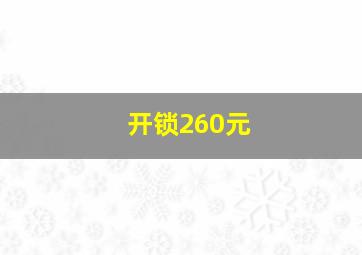 开锁260元